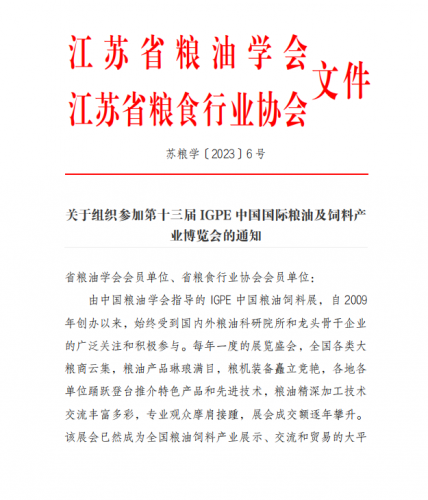 江苏省粮油学会
江苏省粮食行业协会
文件

苏粮学〔2023〕6号

关于组织参加第十三届 IGPE 中国国际粮油及饲料产业博览会的通知

省粮油学会会员单位、省粮食行业协会会员单位：

由中国粮油学会指导的 IGPE 中国粮油饲料展，自 2009 年创办以来，始终受到国内外粮油科研院所和龙头骨干企业的广泛关注和积极参与。每年一度的展览盛会，全国各类大粮商云集，粮油产品琳琅满目，粮机装备矗立竞艳，各地各单位踊跃登台推介特色产品和先进技术，粮油精深加工技术交流丰富多彩，专业观众摩肩接踵，展会成交额逐年攀升。该展会已然成为全国粮油饲料产业展示、交流和贸易的大平